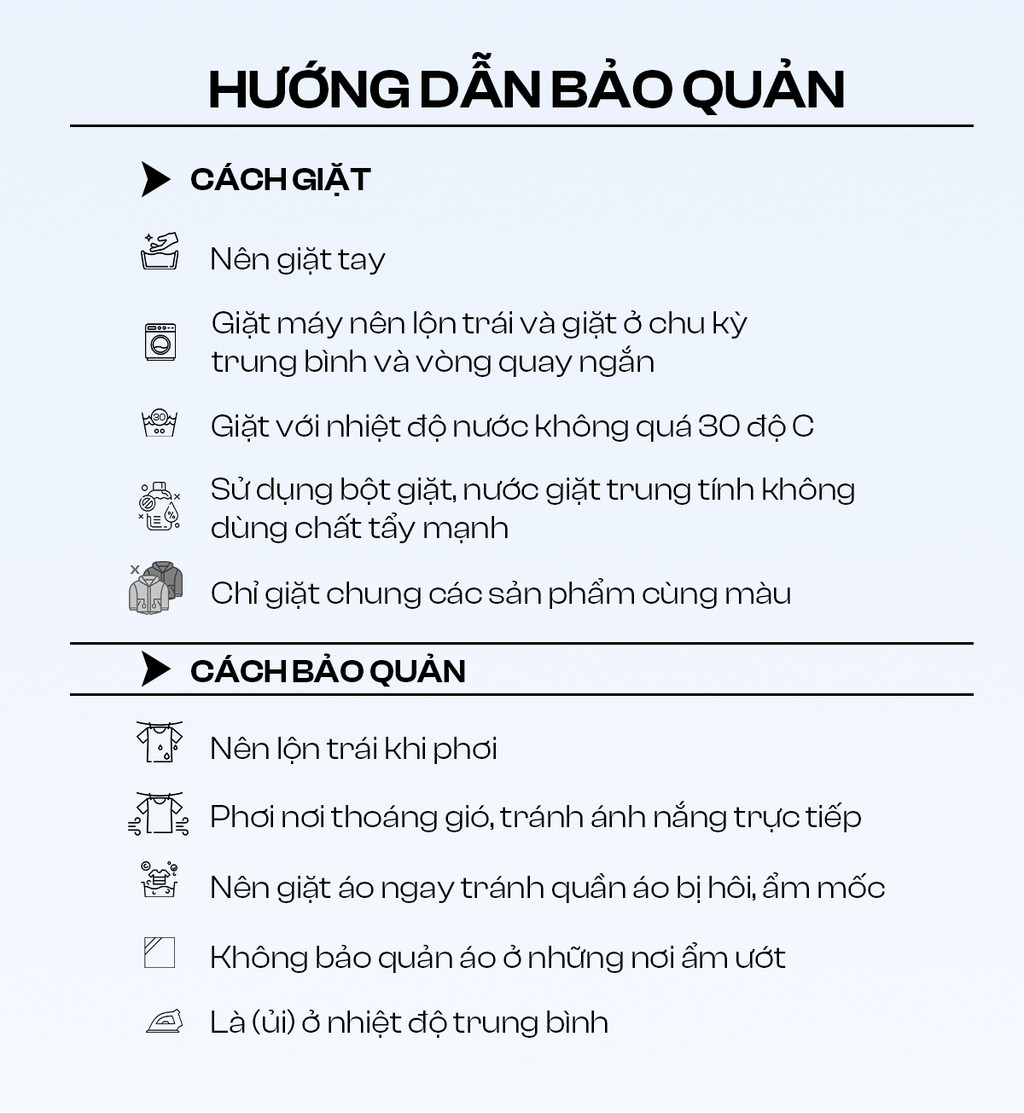 HƯỚNG DẪN BẢO QUẢN

CÁCH GIẶT

Nên giặt tay

Giặt máy nên lộn trái và giặt ở chu kỳ trung bình và vòng quay ngắn

30

Giặt với nhiệt độ nước không quá 30 độ C

Sử dụng bột giặt, nước giặt trung tính không dùng chất tẩy mạnh

Chỉ giặt chung các sản phẩm cùng màu

CÁCH BẢO QUẢN

Nên lộn trái khi phơi

Phơi nơi thoáng gió, tránh ánh nắng trực tiếp

Nên giặt áo ngay tránh quần áo bị hôi, ẩm mốc

Không bảo quản áo ở những nơi ẩm ướt

Là (ủi) ở nhiệt độ trung bình